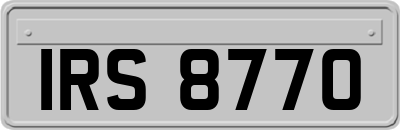 IRS 8770